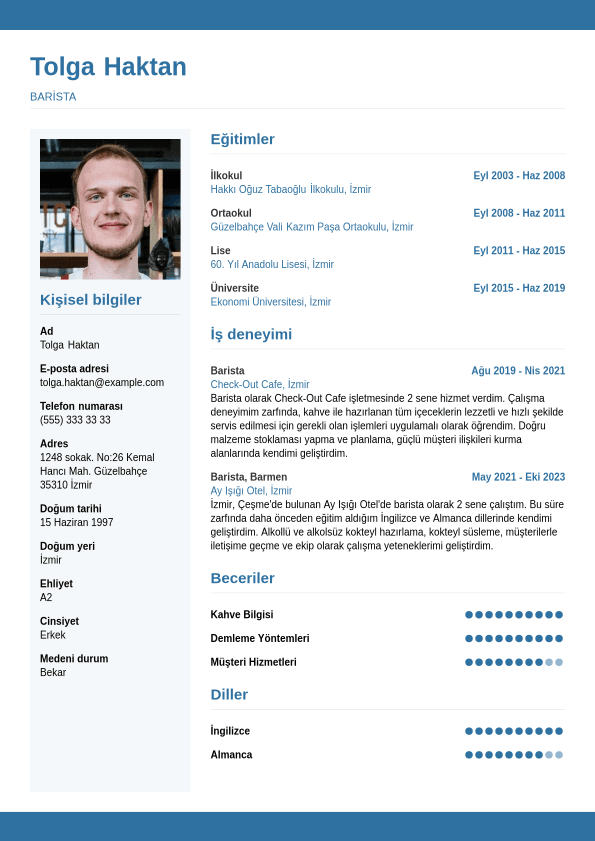 Tolga Haktan

BARİSTA

Kişisel bilgiler

Ad
Tolga Haktan

E-posta adresi
tolga.haktan@example.com

Telefon numarası
(555) 333 33 33

Adres
1248 sokak. No:26 Kemal Hancı Mah. Güzelbahçe 35310 İzmir

Doğum tarihi
15 Haziran 1997

Doğum yeri
İzmir

Ehliyet
A2

Cinsiyet
Erkek

Medeni durum
Bekar

Eğitimler

İlkokul
Eyl 2003 - Haz 2008
Hakkı Oğuz Tabaoğlu İlkokulu, İzmir

Ortaokul
Eyl 2008 - Haz 2011
Güzelbahçe Vali Kazım Paşa Ortaokulu, İzmir

Lise
Eyl 2011 - Haz 2015
60. Yıl Anadolu Lisesi, İzmir

Üniversite
Eyl 2015 - Haz 2019
Ekonomi Üniversitesi, İzmir

İş deneyimi

Barista
Ağu 2019 - Nis 2021
Check-Out Cafe, İzmir
Barista olarak Check-Out Cafe işletmesinde 2 sene hizmet verdim. Çalışma deneyimim zarfında, kahve ile hazırlanan tüm içeceklerin lezzetli ve hızlı şekilde servis edilmesi için gerekli olan işlemleri uygulamalı olarak öğrendim. Doğru malzeme stoklaması yapma ve planlama, güçlü müşteri ilişkileri kurma alanlarında kendimi geliştirdim.

Barista, Barmen
May 2021 - Eki 2023
Ay Işığı Otel, İzmir
İzmir, Çeşme'de bulunan Ay Işığı Otel'de barista olarak 2 sene çalıştım. Bu süre zarfında daha önceden eğitim aldığım İngilizce ve Almanca dillerinde kendimi geliştirdim. Alkollü ve alkolsüz kokteyl hazırlama, kokteyl süsleme, müşterilerle iletişime geçme ve ekip olarak çalışma yeteneklerimi geliştirdim.

Beceriler

Kahve Bilgisi

Demleme Yöntemleri

Müşteri Hizmetleri

Diller

İngilizce

Almanca